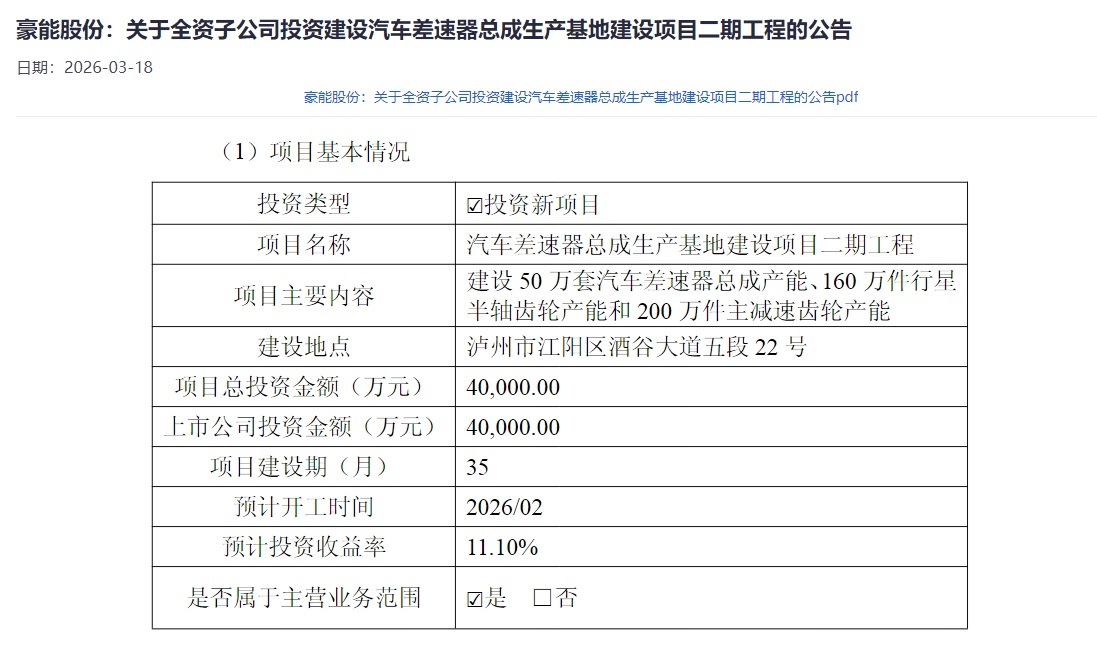 豪能股份：关于全资子公司投资建设汽车差速器总成生产基地建设项目二期工程的公告

日期：2026-03-18

豪能股份：关于全资子公司投资建设汽车差速器总成生产基地建设项目二期工程的公告pdf

（1）项目基本情况

| 投资类型 | ☑投资新项目 |
|---|---|
| 项目名称 | 汽车差速器总成生产基地建设项目二期工程 |
| 项目主要内容 | 建设 50 万套汽车差速器总成产能、160 万件行星半轴齿轮产能和 200 万件主减速齿轮产能 |
| 建设地点 | 泸州市江阳区酒谷大道五段 22 号 |
| 项目总投资金额（万元） | 40,000.00 |
| 上市公司投资金额（万元） | 40,000.00 |
| 项目建设期（月） | 35 |
| 预计开工时间 | 2026/02 |
| 预计投资收益率 | 11.10% |
| 是否属于主营业务范围 | ☑是 □否 |